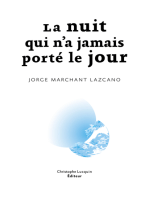 La nuit qui n'a jamais porté le jour

JORGE MARCHANT LAZCANO

Christophe Lucquin
Éditeur